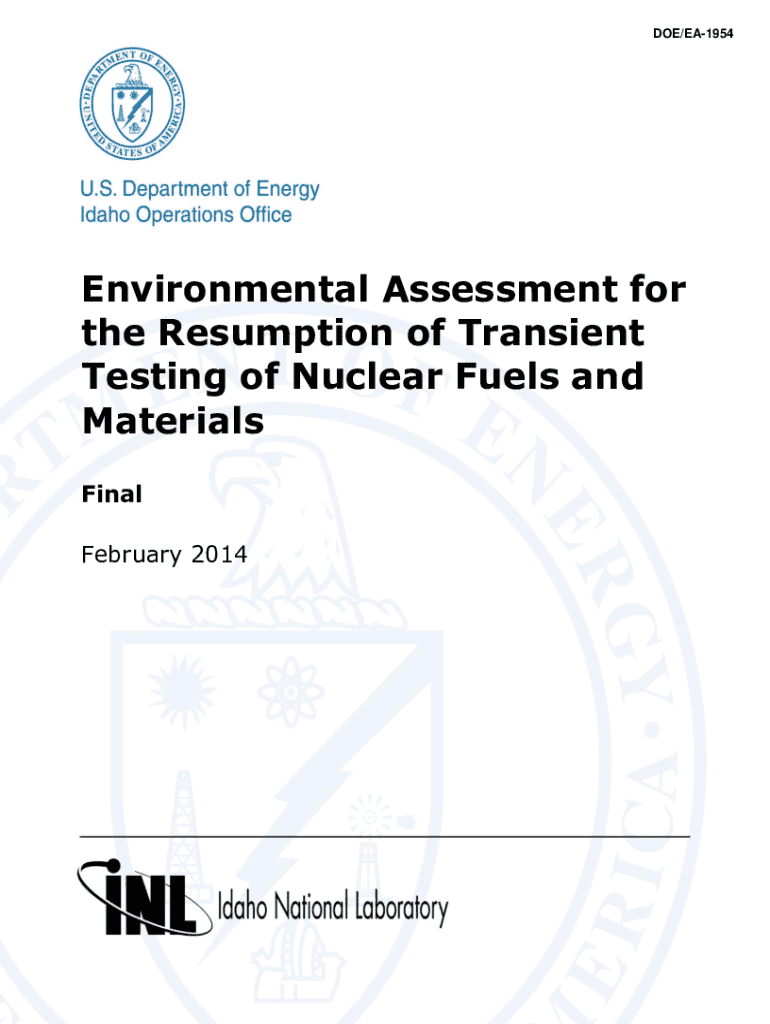 DOE/EA-1954

DEPARTMENT OF ENERGY
UNITED STATES OF AMERICA

U.S. Department of Energy
Idaho Operations Office

Environmental Assessment for the Resumption of Transient Testing of Nuclear Fuels and Materials

Final

February 2014

INL Idaho National Laboratory